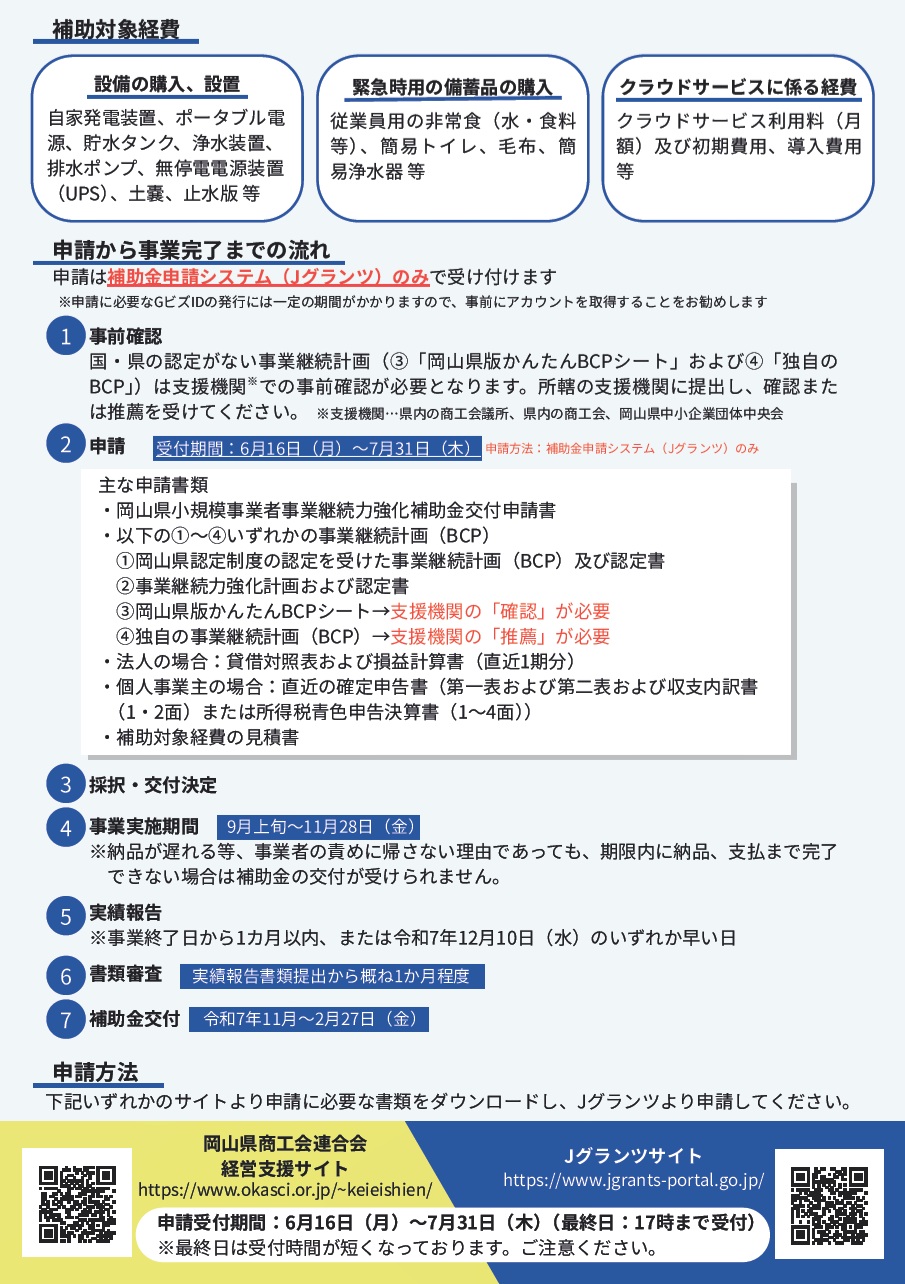 補助対象経費

設備の購入、設置
自家発電装置、ポータブル電源、貯水タンク、浄水装置、排水ポンプ、無停電電源装置（UPS）、土嚢、止水版 等

緊急時用の備蓄品の購入
従業員用の非常食（水・食料等）、簡易トイレ、毛布、簡易浄水器 等

クラウドサービスに係る経費
クラウドサービス利用料（月額）及び初期費用、導入費用等

申請から事業完了までの流れ
申請は補助金申請システム（Jグランツ）のみで受け付けます
※申請に必要なGビズIDの発行には一定の期間がかかりますので、事前にアカウントを取得することをお勧めします

1 事前確認
国・県の認定がない事業継続計画（③「岡山県版かんたんBCPシート」および④「独自のBCP」）は支援機関※での事前確認が必要となります。所轄の支援機関に提出し、確認または推薦を受けてください。 ※支援機関…県内の商工会議所、県内の商工会、岡山県中小企業団体中央会

2 申請 受付期間：6月16日（月）～7月31日（木） 申請方法：補助金申請システム（Jグランツ）のみ

主な申請書類
・岡山県小規模事業者事業継続力強化補助金交付申請書
・以下の①～④いずれかの事業継続計画（BCP）
①岡山県認定制度の認定を受けた事業継続計画（BCP）及び認定書
②事業継続力強化計画および認定書
③岡山県版かんたんBCPシート→支援機関の「確認」が必要
④独自の事業継続計画（BCP）→支援機関の「推薦」が必要
・法人の場合：貸借対照表および損益計算書（直近1期分）
・個人事業主の場合：直近の確定申告書（第一表および第二表および収支内訳書（1・2面）または所得税青色申告決算書（1～4面））
・補助対象経費の見積書

3 採択・交付決定

4 事業実施期間 9月上旬～11月28日（金）
※納品が遅れる等、事業者の責めに帰さない理由であっても、期限内に納品、支払まで完了できない場合は補助金の交付が受けられません。

5 実績報告
※事業終了日から1カ月以内、または令和7年12月10日（水）のいずれか早い日

6 書類審査 実績報告書類提出から概ね1か月程度

7 補助金交付 令和7年11月～2月27日（金）

申請方法
下記いずれかのサイトより申請に必要な書類をダウンロードし、Jグランツより申請してください。

岡山県商工会連合会
経営支援サイト
https://www.okasci.or.jp/~keieishien/

Jグランツサイト
https://www.jgrants-portal.go.jp/

申請受付期間：6月16日（月）～7月31日（木）（最終日：17時まで受付）
※最終日は受付時間が短くなっております。ご注意ください。